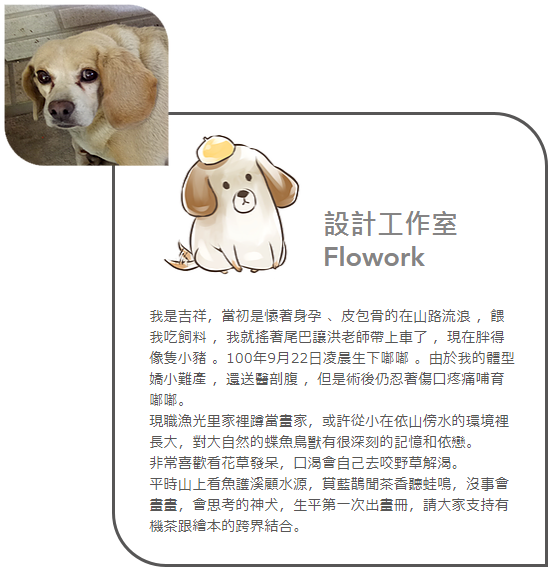 設計工作室
Flowork

我是吉祥，當初是懷著身孕 、皮包骨的在山路流浪 ，餵我吃飼料 ，我就搖著尾巴讓洪老師帶上車了 ，現在胖得像隻小豬 。100年9月22日凌晨生下嘟嘟 。由於我的體型嬌小難產 ，還送醫剖腹 ，但是術後仍忍著傷口疼痛哺育嘟嘟。
現職漁光里家裡蹲當畫家，或許從小在依山傍水的環境裡長大，對大自然的蝶魚鳥獸有很深刻的記憶和依戀。
非常喜歡看花草發呆，口渴會自己去咬野草解渴。
平時山上看魚護溪顧水源，賞藍鵲聞茶香聽蛙鳴，沒事會畫畫，會思考的神犬，生平第一次出畫冊，請大家支持有機茶跟繪本的跨界結合。